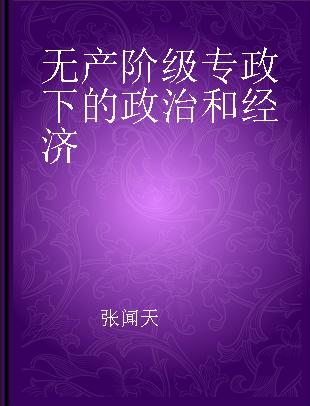 无产阶级专政下的政治和经济

张闻天